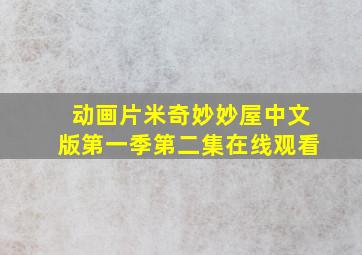 动画片米奇妙妙屋中文版第一季第二集在线观看